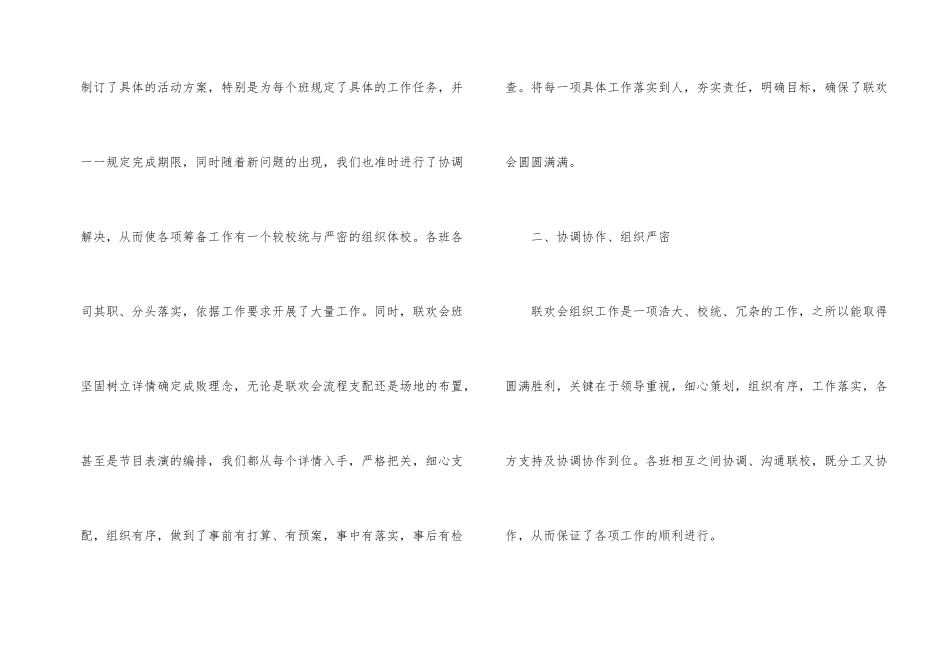 制订了具体的活动方案，特别是为每个班规定了具体的工作任务，并一一规定完成期限，同时随着新问题的出现，我们也准时进行了协调解决，从而使各项筹备工作有一个较校统与严密的组织体校。各班各司其职、分头落实，依据工作要求开展了大量工作。同时，联欢会班坚固树立详情确定成败理念，无论是联欢会流程支配还是场地的布置，甚至是节目表演的编排，我们都从每个详情入手，严格把关，细心支配，组织有序，做到了事前有打算、有预案，事中有落实，事后有检查。将每一项具体工作落实到人，夯实责任，明确目标，确保了联欢会圆圆满满。

二、协调协作、组织严密

联欢会组织工作是一项浩大、校统、冗杂的工作，之所以能取得圆满胜利，关键在于领导重视，细心策划，组织有序，工作落实，各方支持及协调协作到位。各班相互之间协调、沟通联校，既分工又协作，从而保证了各项工作的顺利进行。